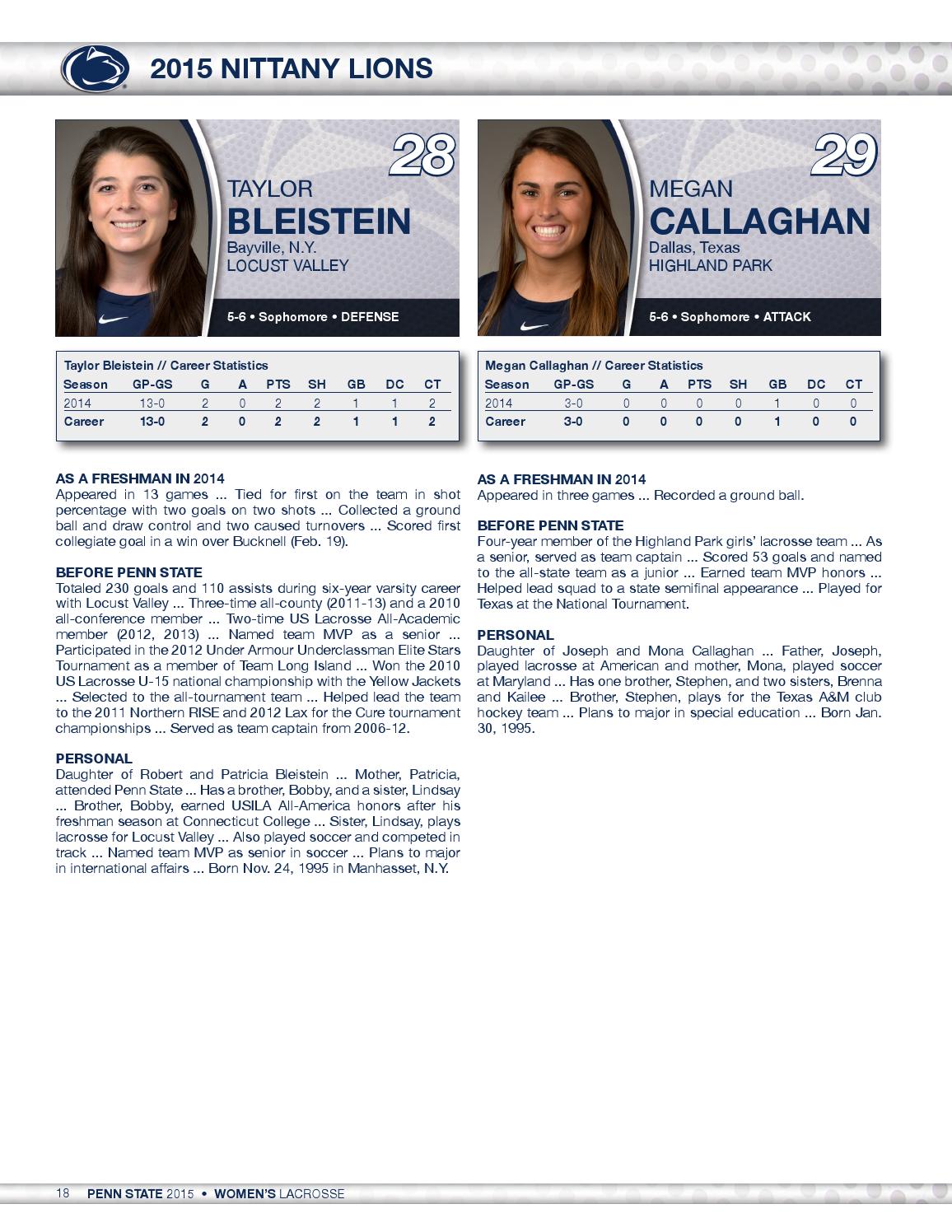 2015 NITTANY LIONS

28
TAYLOR
BLEISTEIN
Bayville, N.Y.
LOCUST VALLEY
5-6 • Sophomore • DEFENSE

Taylor Bleistein // Career Statistics

| Season | GP-GS | G | A | PTS | SH | GB | DC | CT |
|---|---|---|---|---|---|---|---|---|
| 2014 | 13-0 | 2 | 0 | 2 | 2 | 1 | 1 | 2 |
| Career | 13-0 | 2 | 0 | 2 | 2 | 1 | 1 | 2 |

AS A FRESHMAN IN 2014
Appeared in 13 games ... Tied for first on the team in shot percentage with two goals on two shots ... Collected a ground ball and draw control and two caused turnovers ... Scored first collegiate goal in a win over Bucknell (Feb. 19).

BEFORE PENN STATE
Totaled 230 goals and 110 assists during six-year varsity career with Locust Valley ... Three-time all-county (2011-13) and a 2010 all-conference member ... Two-time US Lacrosse All-Academic member (2012, 2013) ... Named team MVP as a senior ... Participated in the 2012 Under Armour Underclassman Elite Stars Tournament as a member of Team Long Island ... Won the 2010 US Lacrosse U-15 national championship with the Yellow Jackets ... Selected to the all-tournament team ... Helped lead the team to the 2011 Northern RISE and 2012 Lax for the Cure tournament championships ... Served as team captain from 2006-12.

PERSONAL
Daughter of Robert and Patricia Bleistein ... Mother, Patricia, attended Penn State ... Has a brother, Bobby, and a sister, Lindsay ... Brother, Bobby, earned USILA All-America honors after his freshman season at Connecticut College ... Sister, Lindsay, plays lacrosse for Locust Valley ... Also played soccer and competed in track ... Named team MVP as senior in soccer ... Plans to major in international affairs ... Born Nov. 24, 1995 in Manhasset, N.Y.

29
MEGAN
CALLAGHAN
Dallas, Texas
HIGHLAND PARK
5-6 • Sophomore • ATTACK

Megan Callaghan // Career Statistics

| Season | GP-GS | G | A | PTS | SH | GB | DC | CT |
|---|---|---|---|---|---|---|---|---|
| 2014 | 3-0 | 0 | 0 | 0 | 0 | 1 | 0 | 0 |
| Career | 3-0 | 0 | 0 | 0 | 0 | 1 | 0 | 0 |

AS A FRESHMAN IN 2014
Appeared in three games ... Recorded a ground ball.

BEFORE PENN STATE
Four-year member of the Highland Park girls' lacrosse team ... As a senior, served as team captain ... Scored 53 goals and named to the all-state team as a junior ... Earned team MVP honors ... Helped lead squad to a state semifinal appearance ... Played for Texas at the National Tournament.

PERSONAL
Daughter of Joseph and Mona Callaghan ... Father, Joseph, played lacrosse at American and mother, Mona, played soccer at Maryland ... Has one brother, Stephen, and two sisters, Brenna and Kailee ... Brother, Stephen, plays for the Texas A&M club hockey team ... Plans to major in special education ... Born Jan. 30, 1995.

18 PENN STATE 2015 • WOMEN'S LACROSSE